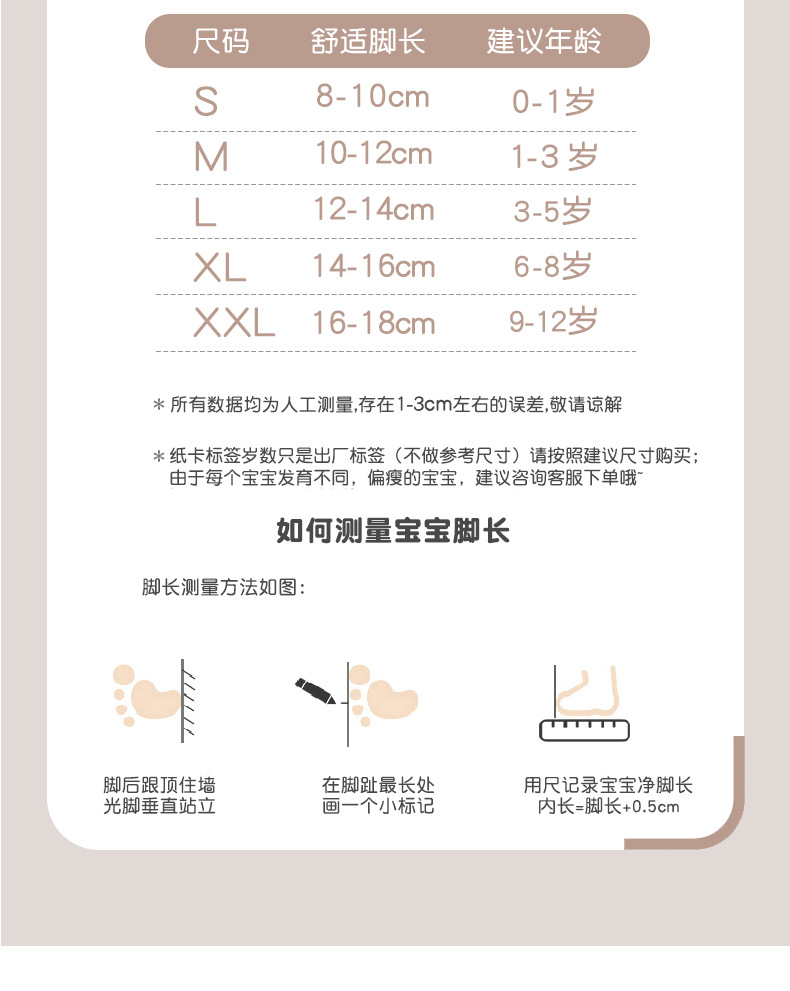 | 尺码 | 舒适脚长 | 建议年龄 |
|---|---|---|
| S | 8-10cm | 0-1岁 |
| M | 10-12cm | 1-3 岁 |
| L | 12-14cm | 3-5岁 |
| XL | 14-16cm | 6-8岁 |
| XXL | 16-18cm | 9-12岁 |

＊所有数据均为人工测量,存在1-3cm左右的误差,敬请谅解

＊纸卡标签岁数只是出厂标签（不做参考尺寸）请按照建议尺寸购买；由于每个宝宝发育不同，偏瘦的宝宝，建议咨询客服下单哦~

如何测量宝宝脚长

脚长测量方法如图：

脚后跟顶住墙
光脚垂直站立

在脚趾最长处
画一个小标记

用尺记录宝宝净脚长
内长=脚长+0.5cm